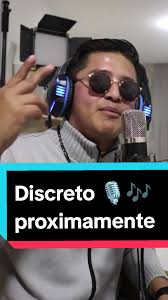 Discreto 🎙️ 🎶
proximamente